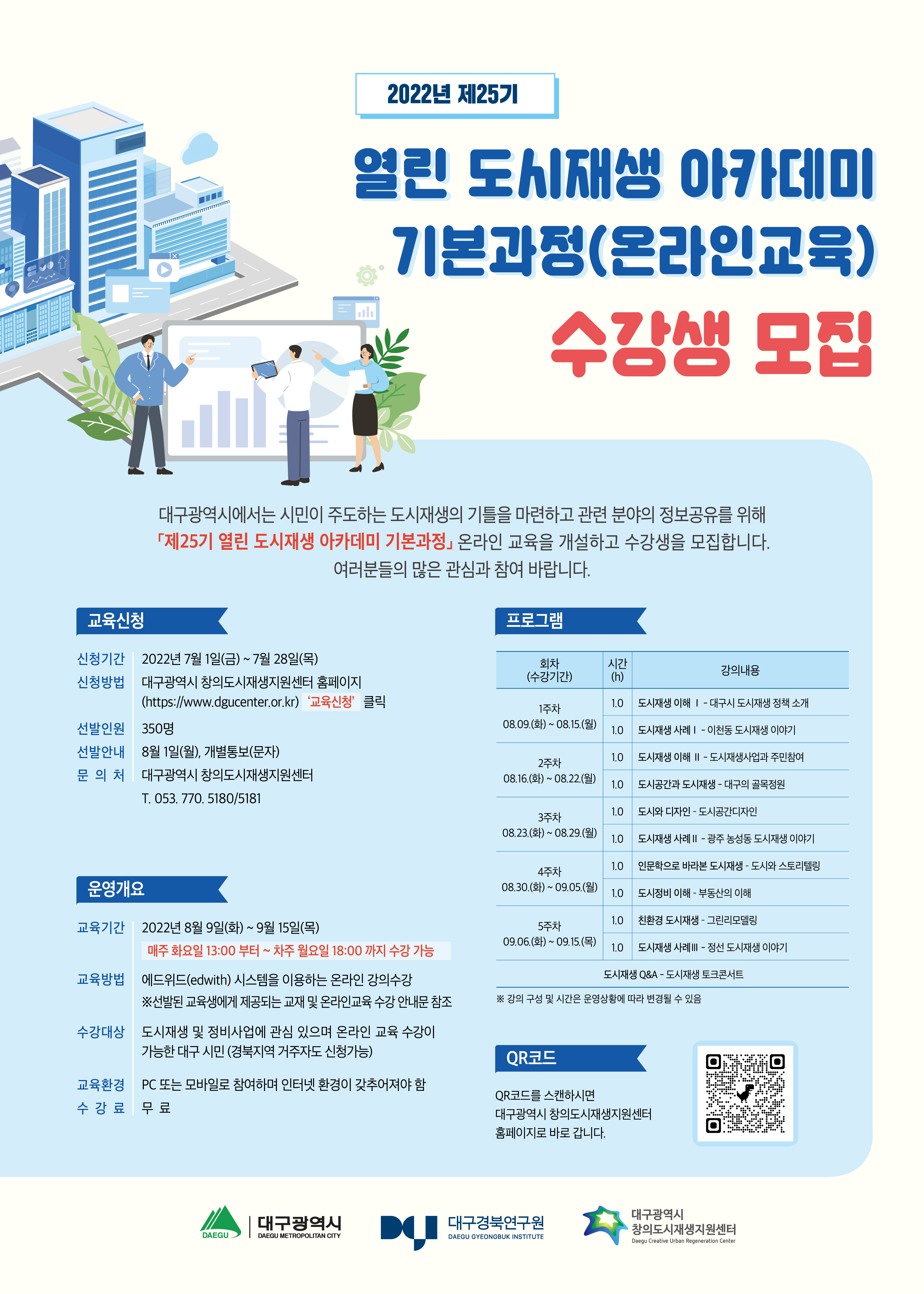 2022년 제25기

열린 도시재생 아카데미
기본과정(온라인교육)
수강생 모집

대구광역시에서는 시민이 주도하는 도시재생의 기틀을 마련하고 관련 분야의 정보공유를 위해
「제25기 열린 도시재생 아카데미 기본과정」 온라인 교육을 개설하고 수강생을 모집합니다.
여러분들의 많은 관심과 참여 바랍니다.

교육신청

신청기간 2022년 7월 1일(금) ~ 7월 28일(목)
신청방법 대구광역시 창의도시재생지원센터 홈페이지 (https://www.dgucenter.or.kr) '교육신청' 클릭
선발인원 350명
선발안내 8월 1일(월), 개별통보(문자)
문 의 처 대구광역시 창의도시재생지원센터 T. 053. 770. 5180/5181

운영개요

교육기간 2022년 8월 9일(화) ~ 9월 15일(목)
매주 화요일 13:00 부터 ~ 차주 월요일 18:00 까지 수강 가능
교육방법 에드위드(edwith) 시스템을 이용하는 온라인 강의수강
※선발된 교육생에게 제공되는 교재 및 온라인교육 수강 안내문 참조
수강대상 도시재생 및 정비사업에 관심 있으며 온라인 교육 수강이 가능한 대구 시민 (경북지역 거주자도 신청가능)
교육환경 PC 또는 모바일로 참여하며 인터넷 환경이 갖추어져야 함
수 강 료 무 료

프로그램

| 회차 (수강기간) | 시간 (h) | 강의내용 |
|---|---|---|
| 1주차 08.09.(화) ~ 08.15.(월) | 1.0 | 도시재생 이해 Ⅰ - 대구시 도시재생 정책 소개 |
| | 1.0 | 도시재생 사례 Ⅰ - 이천동 도시재생 이야기 |
| 2주차 08.16.(화) ~ 08.22.(월) | 1.0 | 도시재생 이해 Ⅱ - 도시재생사업과 주민참여 |
| | 1.0 | 도시공간과 도시재생 - 대구의 골목정원 |
| 3주차 08.23.(화) ~ 08.29.(월) | 1.0 | 도시와 디자인 - 도시공간디자인 |
| | 1.0 | 도시재생 사례 Ⅱ - 광주 농성동 도시재생 이야기 |
| 4주차 08.30.(화) ~ 09.05.(월) | 1.0 | 인문학으로 바라본 도시재생 - 도시와 스토리텔링 |
| | 1.0 | 도시정비 이해 - 부동산의 이해 |
| 5주차 09.06.(화) ~ 09.15.(목) | 1.0 | 친환경 도시재생 - 그린리모델링 |
| | 1.0 | 도시재생 사례Ⅲ - 정선 도시재생 이야기 |
| 도시재생 Q&A - 도시재생 토크콘서트 | | |

※ 강의 구성 및 시간은 운영상황에 따라 변경될 수 있음

QR코드

QR코드를 스캔하시면 대구광역시 창의도시재생지원센터 홈페이지로 바로 갑니다.

DAEGU 대구광역시 DAEGU METROPOLITAN CITY
대구경북연구원 DAEGU GYEONGBUK INSTITUTE
대구광역시 창의도시재생지원센터 Daegu Creative Urban Regeneration Center